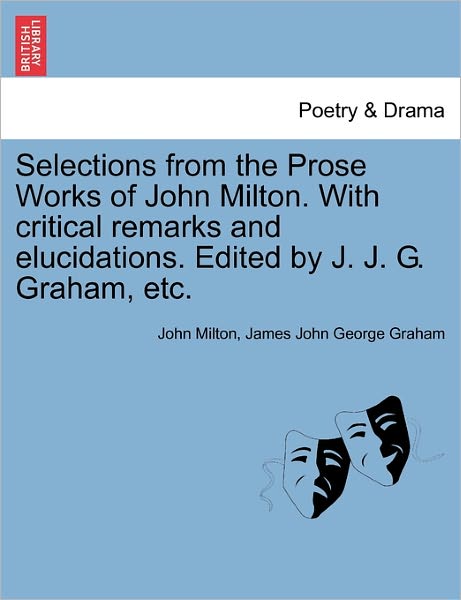 BRITISH LIBRARY

Poetry & Drama

Selections from the Prose Works of John Milton. With critical remarks and elucidations. Edited by J. J. G. Graham, etc.

John Milton, James John George Graham